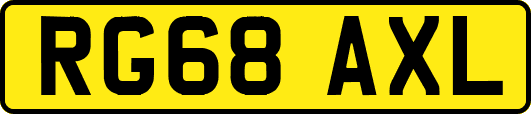 RG68 AXL